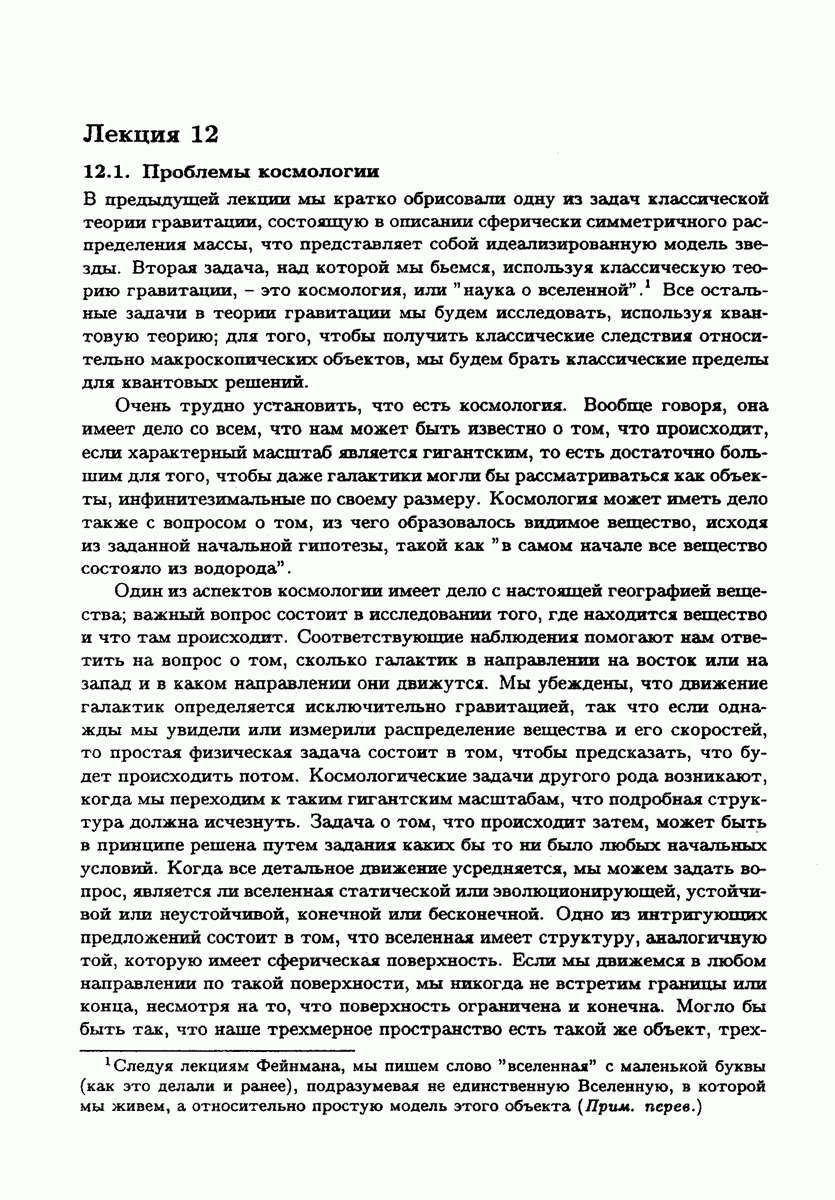 Лекция 12

12.1. Проблемы космологии

В предыдущей лекции мы кратко обрисовали одну из задач классической теории гравитации, состоящую в описании сферически симметричного распределения массы, что представляет собой идеализированную модель звезды. Вторая задача, над которой мы бьемся, используя классическую теорию гравитации, – это космология, или "наука о вселенной".$^1$ Все остальные задачи в теории гравитации мы будем исследовать, используя квантовую теорию; для того, чтобы получить классические следствия относительно макроскопических объектов, мы будем брать классические пределы для квантовых решений.

Очень трудно установить, что есть космология. Вообще говоря, она имеет дело со всем, что нам может быть известно о том, что происходит, если характерный масштаб является гигантским, то есть достаточно большим для того, чтобы даже галактики могли бы рассматриваться как объекты, инфинитезимальные по своему размеру. Космология может иметь дело также с вопросом о том, из чего образовалось видимое вещество, исходя из заданной начальной гипотезы, такой как "в самом начале все вещество состояло из водорода".

Один из аспектов космологии имеет дело с настоящей географией вещества; важный вопрос состоит в исследовании того, где находится вещество и что там происходит. Соответствующие наблюдения помогают нам ответить на вопрос о том, сколько галактик в направлении на восток или на запад и в каком направлении они движутся. Мы убеждены, что движение галактик определяется исключительно гравитацией, так что если однажды мы увидели или измерили распределение вещества и его скоростей, то простая физическая задача состоит в том, чтобы предсказать, что будет происходить потом. Космологические задачи другого рода возникают, когда мы переходим к таким гигантским масштабам, что подробная структура должна исчезнуть. Задача о том, что происходит затем, может быть в принципе решена путем задания каких бы то ни было любых начальных условий. Когда все детальное движение усредняется, мы можем задать вопрос, является ли вселенная статической или эволюционирующей, устойчивой или неустойчивой, конечной или бесконечной. Одно из интригующих предложений состоит в том, что вселенная имеет структуру, аналогичную той, которую имеет сферическая поверхность. Если мы движемся в любом направлении по такой поверхности, мы никогда не встретим границы или конца, несмотря на то, что поверхность ограничена и конечна. Могло бы быть так, что наше трехмерное пространство есть такой же объект, трех-

$^1$Следуя лекциям Фейнмана, мы пишем слово "вселенная" с маленькой буквы (как это делали и ранее), подразумевая не единственную Вселенную, в которой мы живем, а относительно простую модель этого объекта (Прим. перев.)